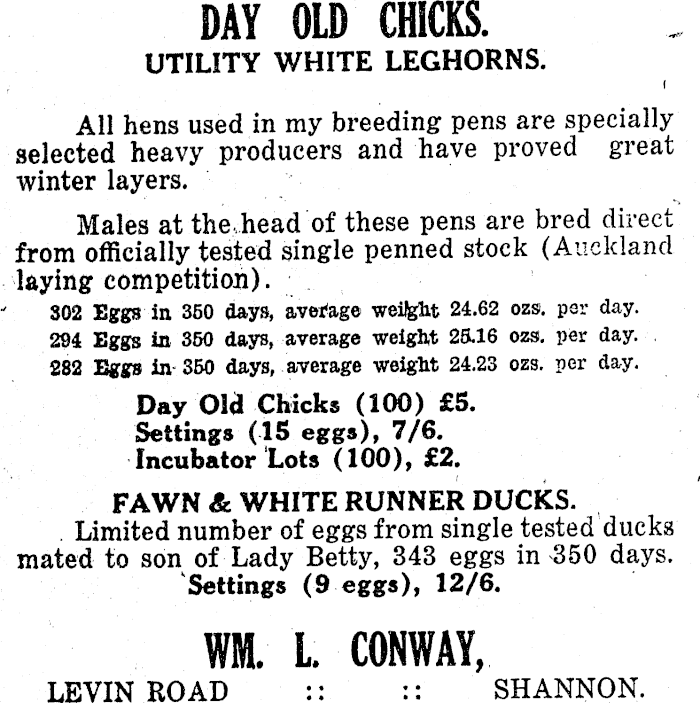 DAY OLD CHICKS.
UTILITY WHITE LEGHORNS.

All hens used in my breeding pens are specially selected heavy producers and have proved great winter layers.

Males at the head of these pens are bred direct from officially tested single penned stock (Auckland laying competition).

302 Eggs in 350 days, average weight 24.62 ozs. per day.
294 Eggs in 350 days, average weight 25.16 ozs. per day.
282 Eggs in 350 days, average weight 24.23 ozs. per day.

Day Old Chicks (100) £5.
Settings (15 eggs), 7/6.
Incubator Lots (100), £2.

FAWN & WHITE RUNNER DUCKS.
Limited number of eggs from single tested ducks mated to son of Lady Betty, 343 eggs in 350 days.
Settings (9 eggs), 12/6.

WM. L. CONWAY,
LEVIN ROAD :: :: SHANNON.